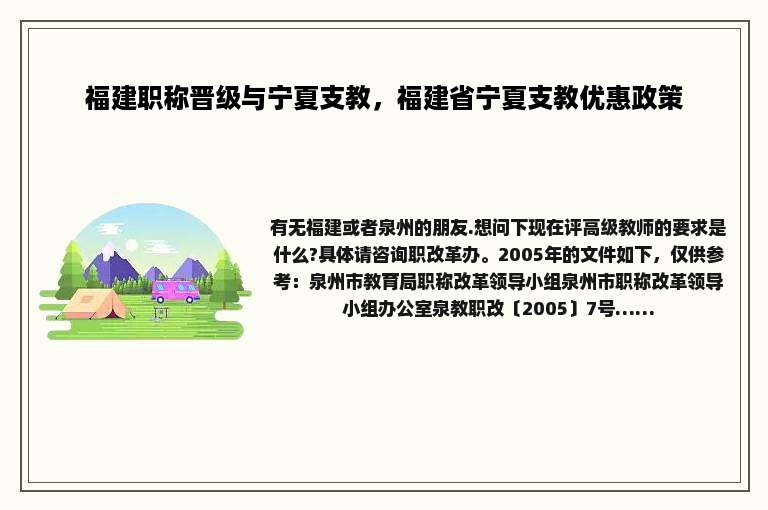 福建职称晋级与宁夏支教，福建省宁夏支教优惠政策

有无福建或者泉州的朋友.想问下现在评高级教师的要求是什么?具体请咨询职改革办。2005年的文件如下，仅供参考：泉州市教育局职称改革领导小组泉州市职称改革领导小组办公室泉教职改〔2005〕7号......